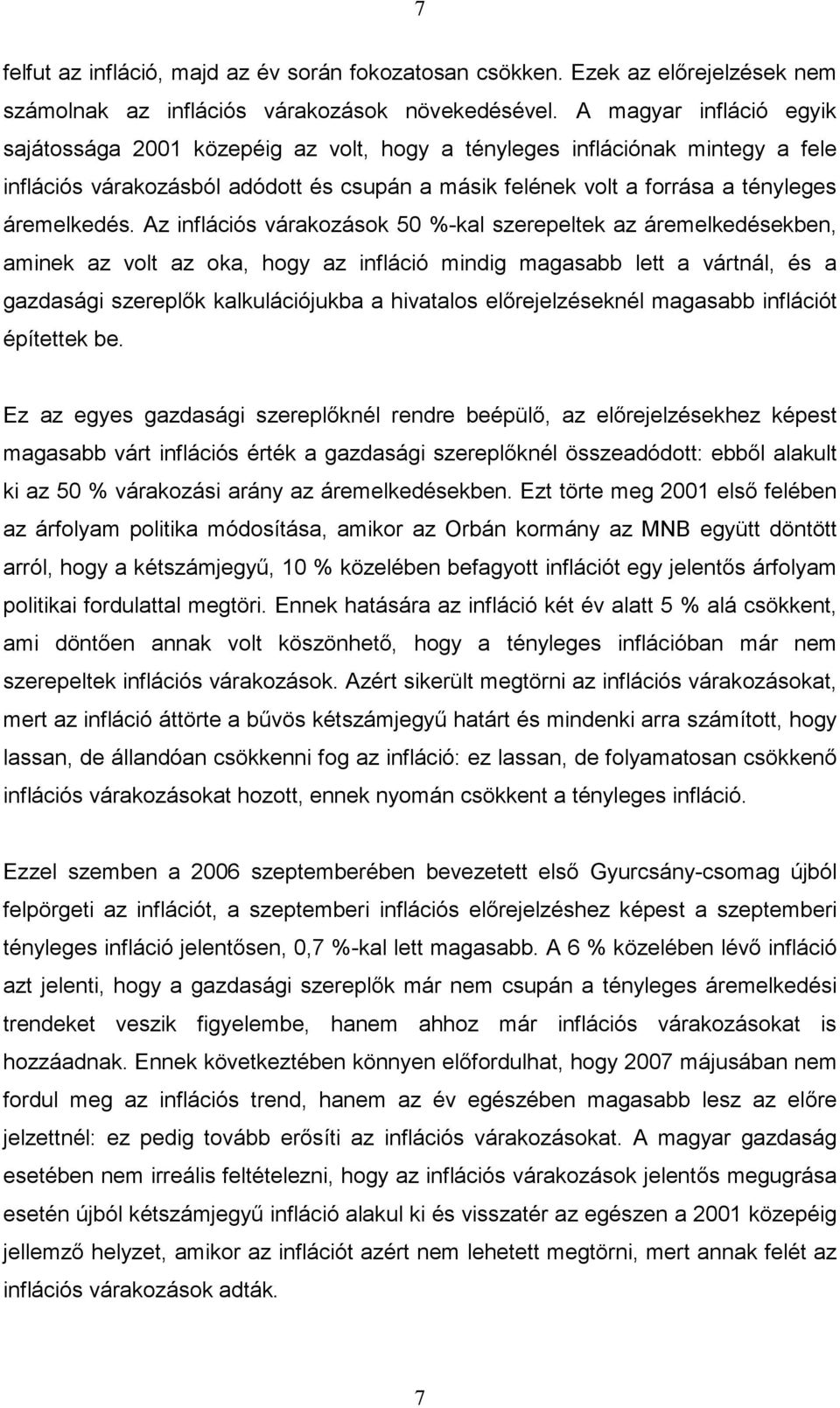 7

felfut az infláció, majd az év során fokozatosan csökken. Ezek az előrejelzések nem számolnak az inflációs várakozások növekedésével. A magyar infláció egyik sajátossága 2001 közepéig az volt, hogy a tényleges inflációnak mintegy a fele inflációs várakozásból adódott és csupán a másik felének volt a forrása a tényleges áremelkedés. Az inflációs várakozások 50 %-kal szerepeltek az áremelkedésekben, aminek az volt az oka, hogy az infláció mindig magasabb lett a vártnál, és a gazdasági szereplők kalkulációjukba a hivatalos előrejelzéseknél magasabb inflációt építettek be.

Ez az egyes gazdasági szereplőknél rendre beépülő, az előrejelzésekhez képest magasabb várt inflációs érték a gazdasági szereplőknél összeadódott: ebből alakult ki az 50 % várakozási arány az áremelkedésekben. Ezt törte meg 2001 első felében az árfolyam politika módosítása, amikor az Orbán kormány az MNB együtt döntött arról, hogy a kétszámjegyű, 10 % közelében befagyott inflációt egy jelentős árfolyam politikai fordulattal megtöri. Ennek hatására az infláció két év alatt 5 % alá csökkent, ami döntően annak volt köszönhető, hogy a tényleges inflációban már nem szerepeltek inflációs várakozások. Azért sikerült megtörni az inflációs várakozásokat, mert az infláció áttörte a bűvös kétszámjegyű határt és mindenki arra számított, hogy lassan, de állandóan csökkenni fog az infláció: ez lassan, de folyamatosan csökkenő inflációs várakozásokat hozott, ennek nyomán csökkent a tényleges infláció.

Ezzel szemben a 2006 szeptemberében bevezetett első Gyurcsány-csomag újból felpörgeti az inflációt, a szeptemberi inflációs előrejelzéshez képest a szeptemberi tényleges infláció jelentősen, 0,7 %-kal lett magasabb. A 6 % közelében lévő infláció azt jelenti, hogy a gazdasági szereplők már nem csupán a tényleges áremelkedési trendeket veszik figyelembe, hanem ahhoz már inflációs várakozásokat is hozzáadnak. Ennek következtében könnyen előfordulhat, hogy 2007 májusában nem fordul meg az inflációs trend, hanem az év egészében magasabb lesz az előre jelzettnél: ez pedig tovább erősíti az inflációs várakozásokat. A magyar gazdaság esetében nem irreális feltételezni, hogy az inflációs várakozások jelentős megugrása esetén újból kétszámjegyű infláció alakul ki és visszatér az egészen a 2001 közepéig jellemző helyzet, amikor az inflációt azért nem lehetett megtörni, mert annak felét az inflációs várakozások adták.

7